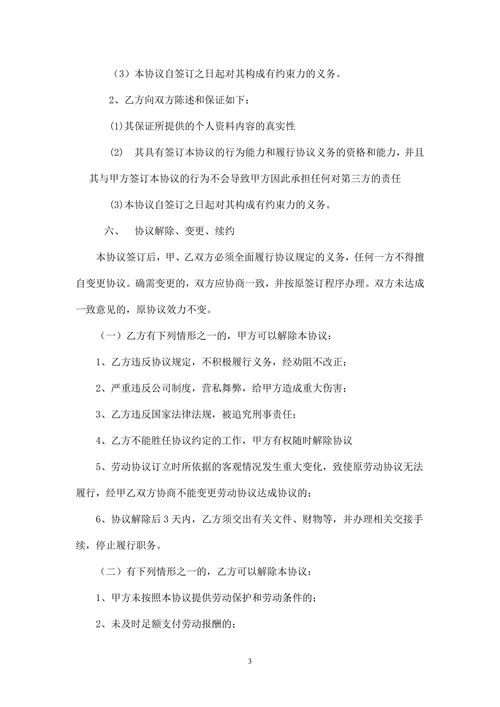 （3）本协议自签订之日起对其构成有约束力的义务。

2、乙方向双方陈述和保证如下：

(1)其保证所提供的个人资料内容的真实性

(2) 其具有签订本协议的行为能力和履行协议义务的资格和能力，并且其与甲方签订本协议的行为不会导致甲方因此承担任何对第三方的责任

(3)本协议自签订之日起对其构成有约束力的义务。

六、 协议解除、变更、续约

本协议签订后，甲、乙双方必须全面履行协议规定的义务，任何一方不得擅自变更协议。确需变更的，双方应协商一致，并按原签订程序办理。双方未达成一致意见的，原协议效力不变。

（一）乙方有下列情形之一的，甲方可以解除本协议：

1、乙方违反协议规定，不积极履行义务，经劝阻不改正；

2、严重违反公司制度，营私舞弊，给甲方造成重大伤害；

3、乙方违反国家法律法规，被追究刑事责任；

4、乙方不能胜任协议约定的工作，甲方有权随时解除协议

5、劳动协议订立时所依据的客观情况发生重大变化，致使原劳动协议无法履行，经甲乙双方协商不能变更劳动协议达成协议的；

6、协议解除后3天内，乙方须交出有关文件、财物等，并办理相关交接手续，停止履行职务。

（二）有下列情形之一的，乙方可以解除本协议：

1、甲方未按照本协议提供劳动保护和劳动条件的；

2、未及时足额支付劳动报酬的；

3